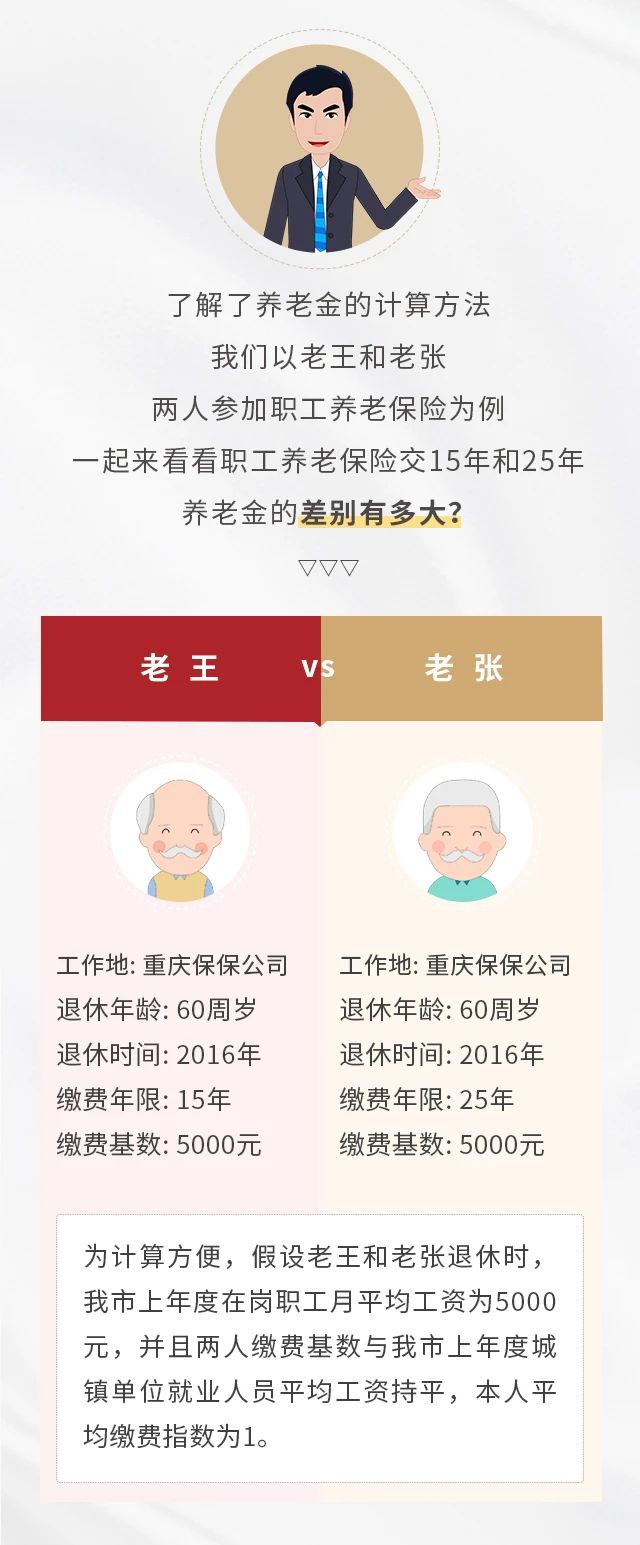 了解了养老金的计算方法
我们以老王和老张
两人参加职工养老保险为例
一起来看看职工养老保险交15年和25年
养老金的差别有多大?

▽▽▽

老 王 vs 老 张

工作地: 重庆保保公司
退休年龄: 60周岁
退休时间: 2016年
缴费年限: 15年
缴费基数: 5000元

工作地: 重庆保保公司
退休年龄: 60周岁
退休时间: 2016年
缴费年限: 25年
缴费基数: 5000元

为计算方便，假设老王和老张退休时，我市上年度在岗职工月平均工资为5000元，并且两人缴费基数与我市上年度城镇单位就业人员平均工资持平，本人平均缴费指数为1。